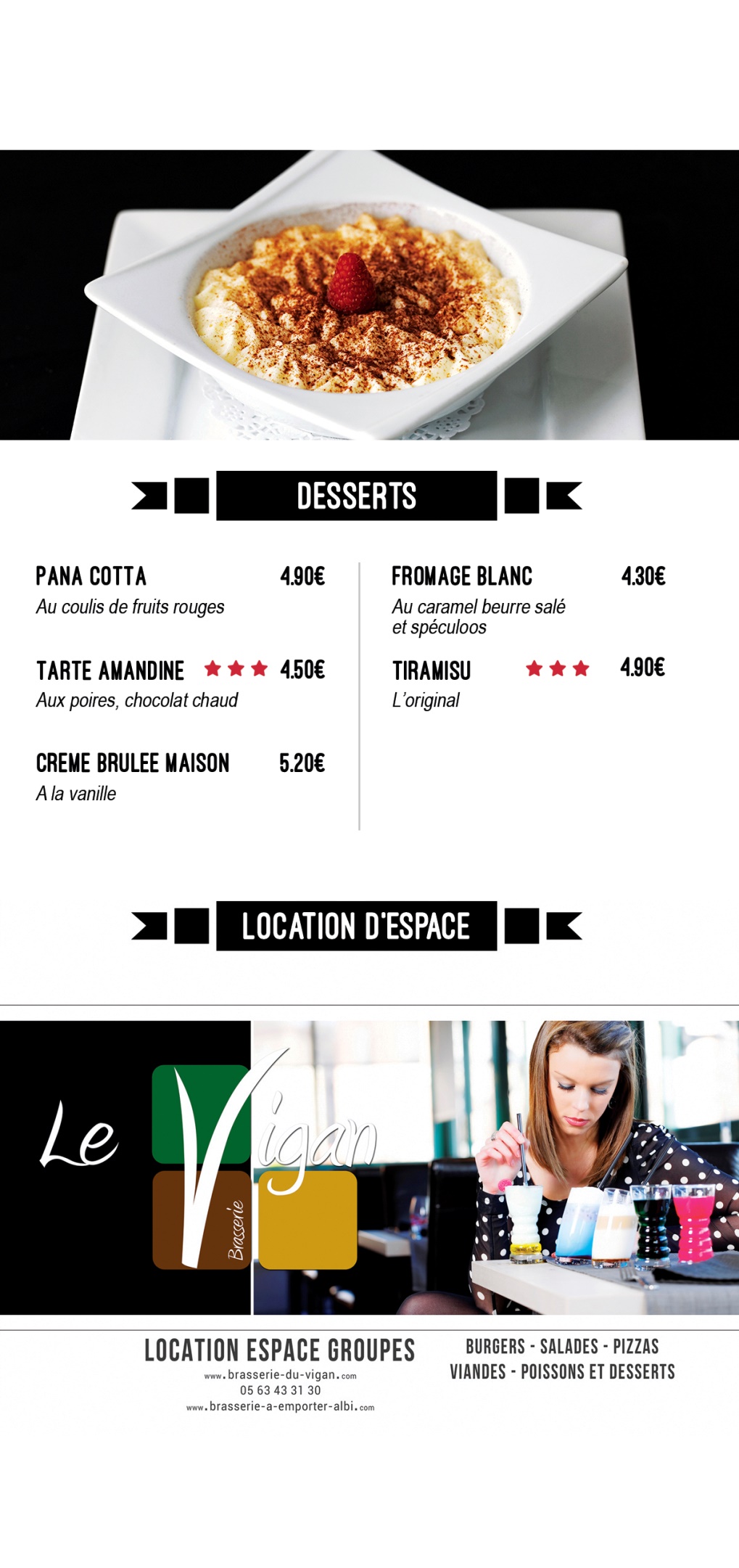 DESSERTS

PANA COTTA 4.90€
Au coulis de fruits rouges

TARTE AMANDINE ★★★ 4.50€
Aux poires, chocolat chaud

CREME BRULEE MAISON 5.20€
A la vanille

FROMAGE BLANC 4.30€
Au caramel beurre salé et spéculoos

TIRAMISU ★★★ 4.90€
L'original

LOCATION D'ESPACE

Le Vigan
Brasserie

LOCATION ESPACE GROUPES
www.brasserie-du-vigan.com
05 63 43 31 30
www.brasserie-a-emporter-albi.com

BURGERS - SALADES - PIZZAS
VIANDES - POISSONS ET DESSERTS